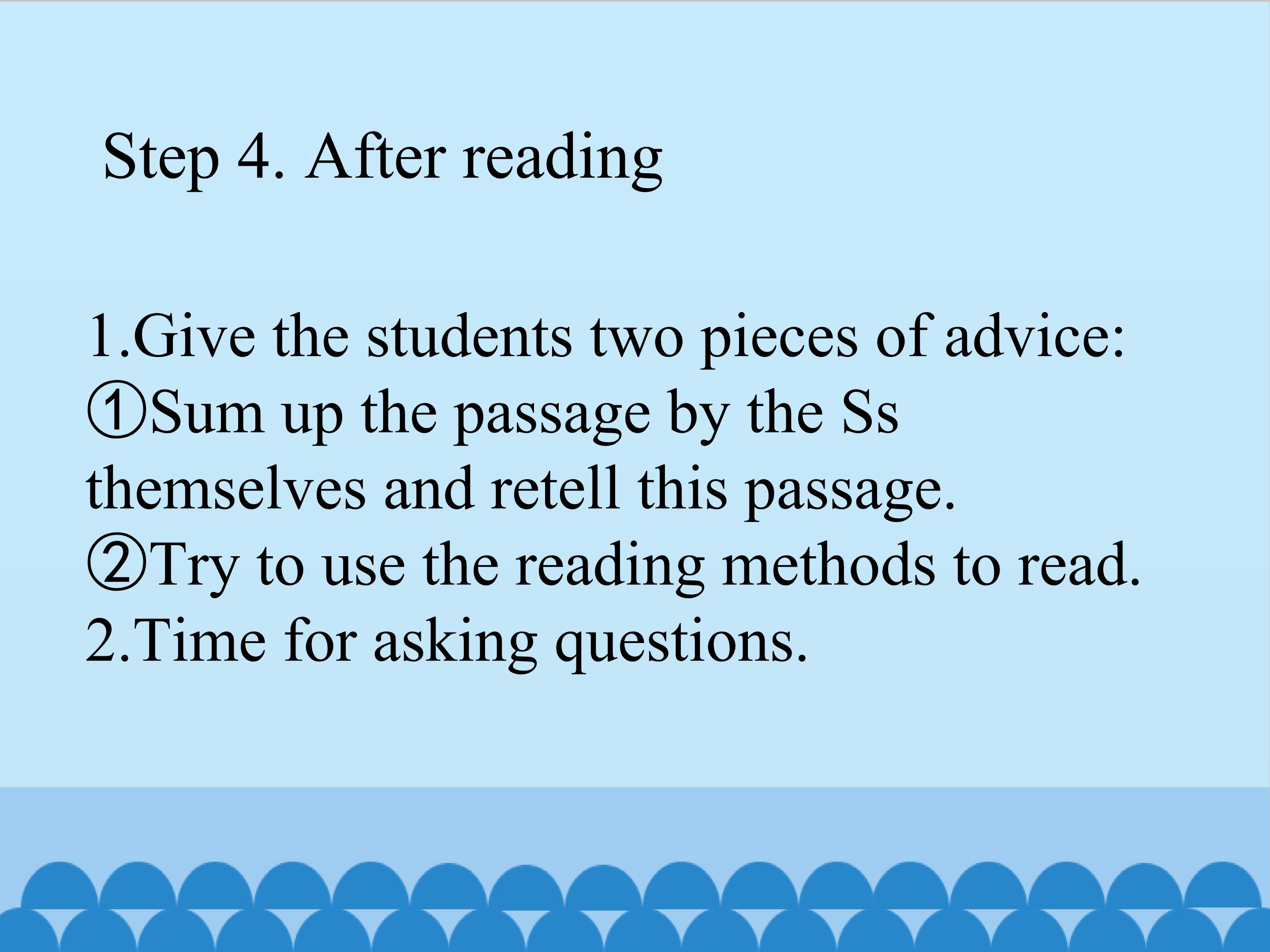 Step 4. After reading

1.Give the students two pieces of advice:
①Sum up the passage by the Ss themselves and retell this passage.
②Try to use the reading methods to read.
2.Time for asking questions.